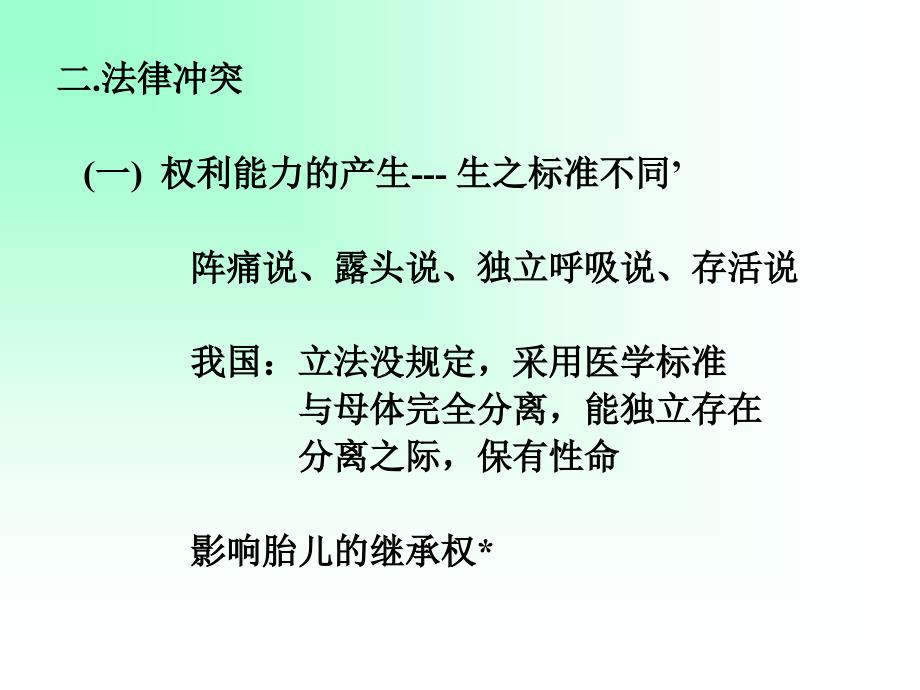 二.法律冲突

(一) 权利能力的产生--- 生之标准不同’

阵痛说、露头说、独立呼吸说、存活说

我国：立法没规定，采用医学标准
与母体完全分离，能独立存在
分离之际，保有性命

影响胎儿的继承权*